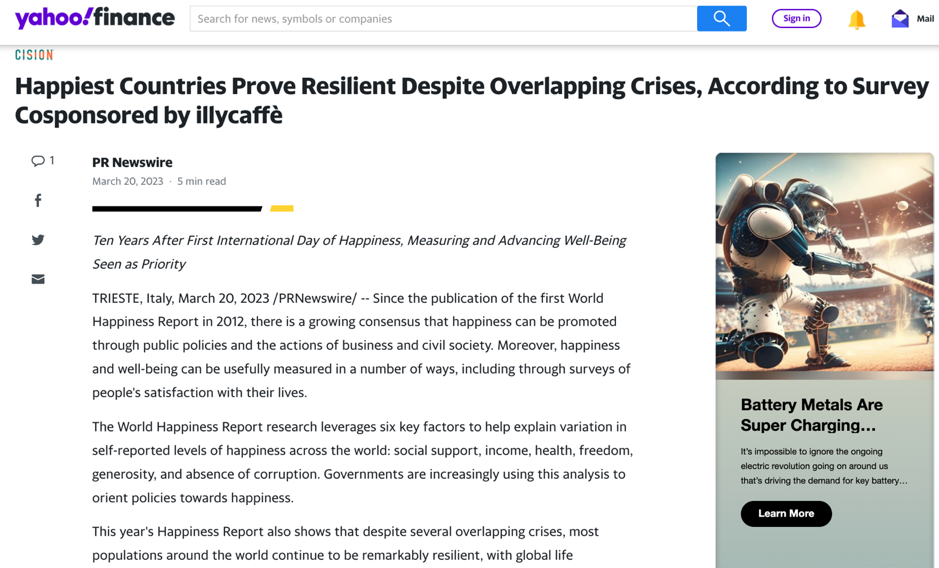 yahoo!finance

Search for news, symbols or companies

Sign in

Mail

CISION

Happiest Countries Prove Resilient Despite Overlapping Crises, According to Survey Cosponsored by illycaffè

1

PR Newswire
March 20, 2023 · 5 min read

Ten Years After First International Day of Happiness, Measuring and Advancing Well-Being Seen as Priority

TRIESTE, Italy, March 20, 2023 /PRNewswire/ -- Since the publication of the first World Happiness Report in 2012, there is a growing consensus that happiness can be promoted through public policies and the actions of business and civil society. Moreover, happiness and well-being can be usefully measured in a number of ways, including through surveys of people's satisfaction with their lives.

The World Happiness Report research leverages six key factors to help explain variation in self-reported levels of happiness across the world: social support, income, health, freedom, generosity, and absence of corruption. Governments are increasingly using this analysis to orient policies towards happiness.

This year's Happiness Report also shows that despite several overlapping crises, most populations around the world continue to be remarkably resilient, with global life

Battery Metals Are Super Charging...

It's impossible to ignore the ongoing electric revolution going on around us that's driving the demand for key battery...

Learn More